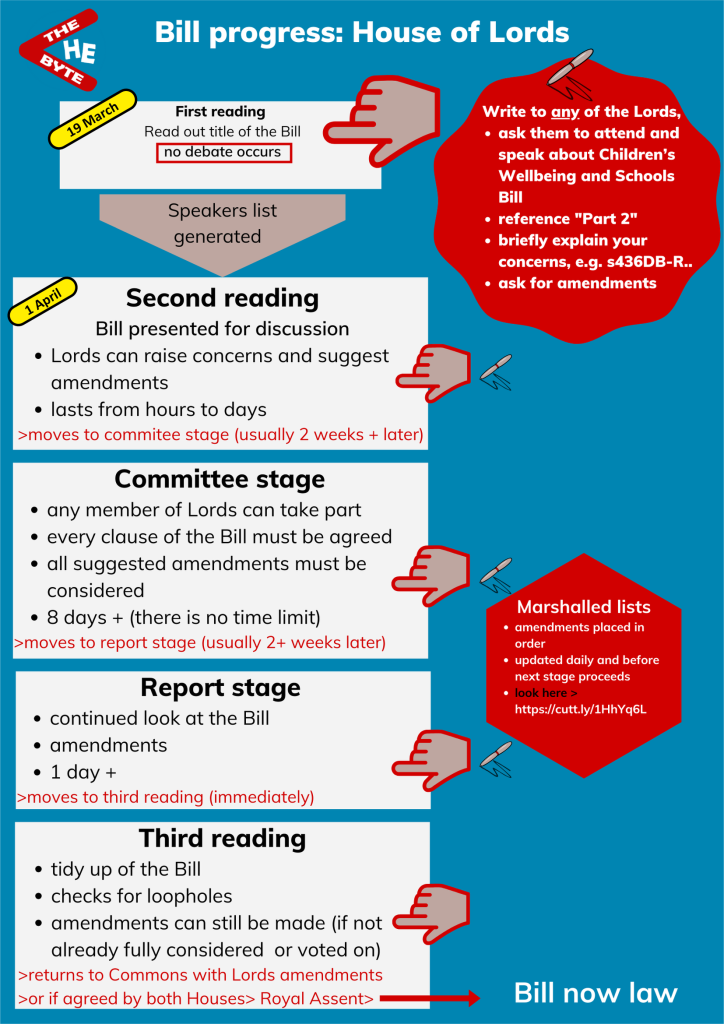 THE HE BYTE

Bill progress: House of Lords

19 March

First reading
Read out title of the Bill
no debate occurs

Write to any of the Lords,
- ask them to attend and speak about Children's Wellbeing and Schools Bill
- reference "Part 2"
- briefly explain your concerns, e.g. s436DB-R..
- ask for amendments

Speakers list generated

1 April

Second reading
Bill presented for discussion
- Lords can raise concerns and suggest amendments
- lasts from hours to days

>moves to commitee stage (usually 2 weeks + later)

Committee stage
- any member of Lords can take part
- every clause of the Bill must be agreed
- all suggested amendments must be considered
- 8 days + (there is no time limit)

>moves to report stage (usually 2+ weeks later)

Marshalled lists
- amendments placed in order
- updated daily and before next stage proceeds
- look here > https://cutt.ly/1HhYq6L

Report stage
- continued look at the Bill
- amendments
- 1 day +

>moves to third reading (immediately)

Third reading
- tidy up of the Bill
- checks for loopholes
- amendments can still be made (if not already fully considered or voted on)

>returns to Commons with Lords amendments
>or if agreed by both Houses> Royal Assent>

Bill now law